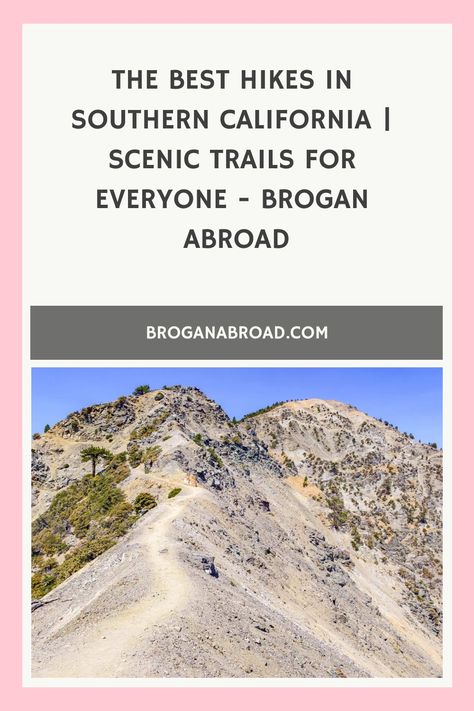 THE BEST HIKES IN SOUTHERN CALIFORNIA | SCENIC TRAILS FOR EVERYONE - BROGAN ABROAD

BROGANABROAD.COM